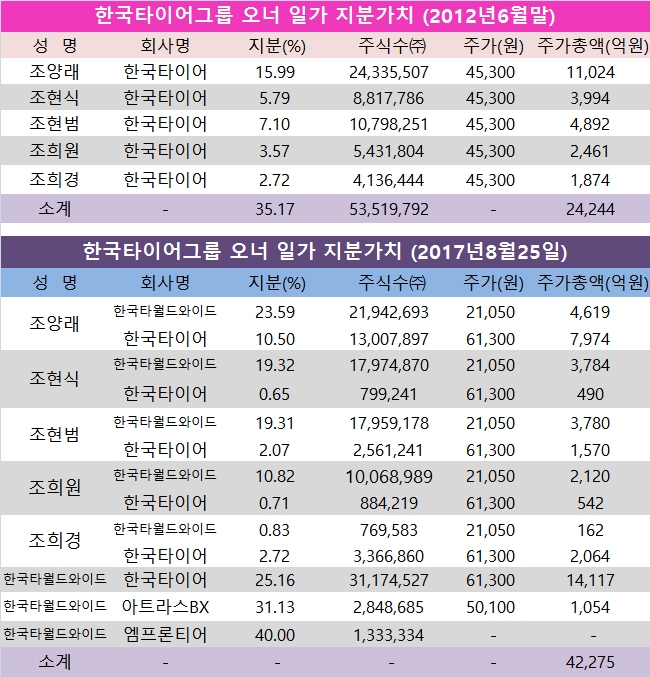 한국타이어그룹 오너 일가 지분가치 (2012년6월말)

| 성 명 | 회사명 | 지분(%) | 주식수(주) | 주가(원) | 주가총액(억원) |
|---|---|---|---|---|---|
| 조양래 | 한국타이어 | 15.99 | 24,335,507 | 45,300 | 11,024 |
| 조현식 | 한국타이어 | 5.79 | 8,817,786 | 45,300 | 3,994 |
| 조현범 | 한국타이어 | 7.10 | 10,798,251 | 45,300 | 4,892 |
| 조희원 | 한국타이어 | 3.57 | 5,431,804 | 45,300 | 2,461 |
| 조희경 | 한국타이어 | 2.72 | 4,136,444 | 45,300 | 1,874 |
| 소계 | - | 35.17 | 53,519,792 | - | 24,244 |

한국타이어그룹 오너 일가 지분가치 (2017년8월25일)

| 성 명 | 회사명 | 지분(%) | 주식수(주) | 주가(원) | 주가총액(억원) |
|---|---|---|---|---|---|
| 조양래 | 한국타월드와이드 | 23.59 | 21,942,693 | 21,050 | 4,619 |
| | 한국타이어 | 10.50 | 13,007,897 | 61,300 | 7,974 |
| 조현식 | 한국타월드와이드 | 19.32 | 17,974,870 | 21,050 | 3,784 |
| | 한국타이어 | 0.65 | 799,241 | 61,300 | 490 |
| 조현범 | 한국타월드와이드 | 19.31 | 17,959,178 | 21,050 | 3,780 |
| | 한국타이어 | 2.07 | 2,561,241 | 61,300 | 1,570 |
| 조희원 | 한국타월드와이드 | 10.82 | 10,068,989 | 21,050 | 2,120 |
| | 한국타이어 | 0.71 | 884,219 | 61,300 | 542 |
| 조희경 | 한국타월드와이드 | 0.83 | 769,583 | 21,050 | 162 |
| | 한국타이어 | 2.72 | 3,366,860 | 61,300 | 2,064 |
| 한국타월드와이드 | 한국타이어 | 25.16 | 31,174,527 | 61,300 | 14,117 |
| 한국타월드와이드 | 아트라스BX | 31.13 | 2,848,685 | 50,100 | 1,054 |
| 한국타월드와이드 | 엠프론티어 | 40.00 | 1,333,334 | - | - |
| 소계 | - | - | - | - | 42,275 |